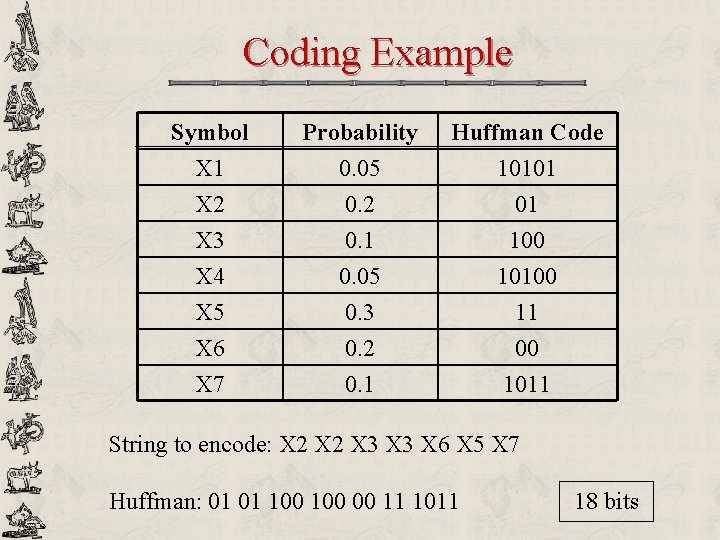 Coding Example

| Symbol | Probability | Huffman Code |
|---|---|---|
| X1 | 0.05 | 10101 |
| X2 | 0.2 | 01 |
| X3 | 0.1 | 100 |
| X4 | 0.05 | 10100 |
| X5 | 0.3 | 11 |
| X6 | 0.2 | 00 |
| X7 | 0.1 | 1011 |

String to encode: X2 X2 X3 X3 X6 X5 X7

Huffman: 01 01 100 100 00 11 1011

18 bits